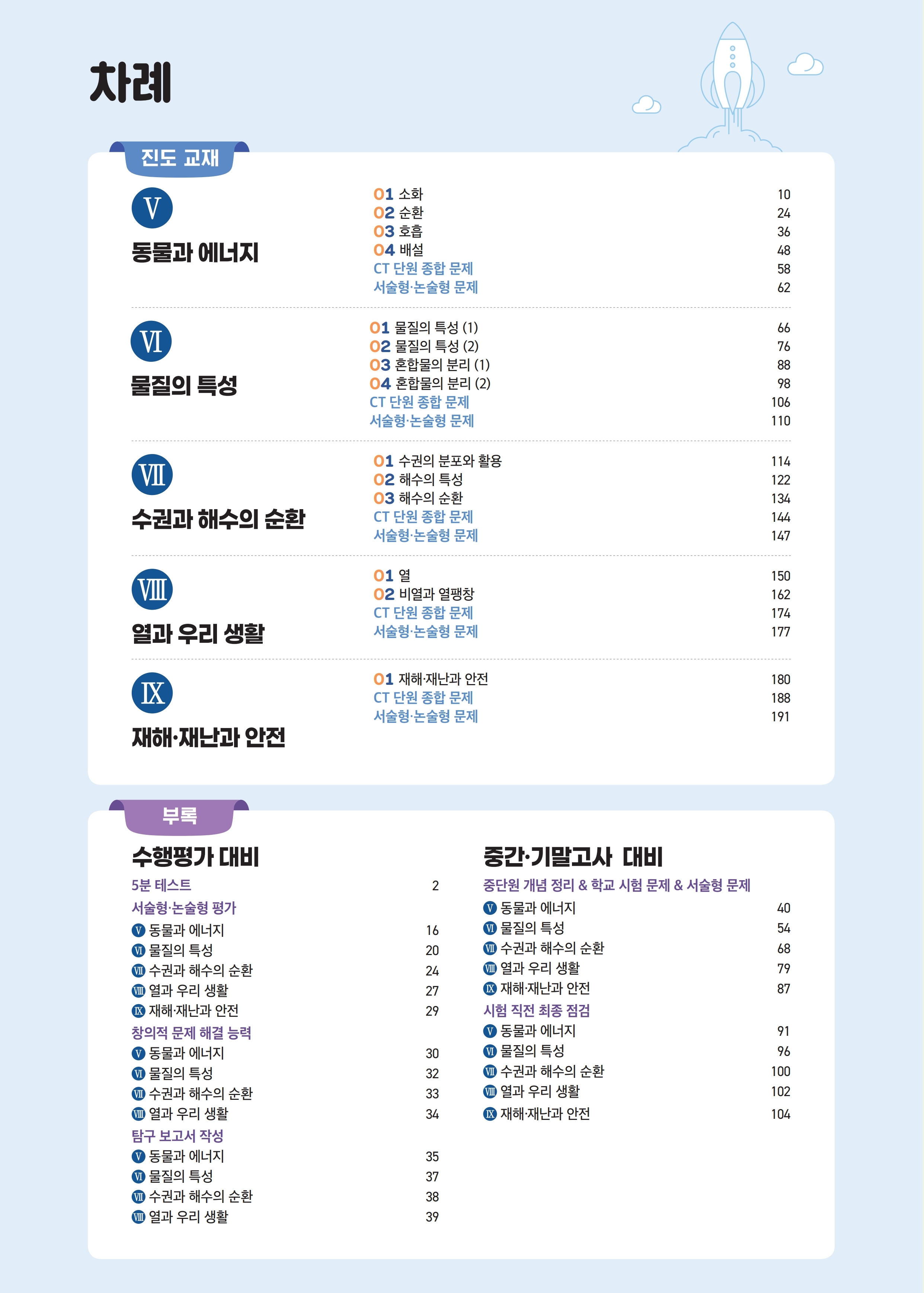 차례

진도 교재

Ⅴ
동물과 에너지

01 소화 10
02 순환 24
03 호흡 36
04 배설 48
CT 단원 종합 문제 58
서술형·논술형 문제 62

Ⅵ
물질의 특성

01 물질의 특성 (1) 66
02 물질의 특성 (2) 76
03 혼합물의 분리 (1) 88
04 혼합물의 분리 (2) 98
CT 단원 종합 문제 106
서술형·논술형 문제 110

Ⅶ
수권과 해수의 순환

01 수권의 분포와 활용 114
02 해수의 특성 122
03 해수의 순환 134
CT 단원 종합 문제 144
서술형·논술형 문제 147

Ⅷ
열과 우리 생활

01 열 150
02 비열과 열팽창 162
CT 단원 종합 문제 174
서술형·논술형 문제 177

Ⅸ
재해·재난과 안전

01 재해·재난과 안전 180
CT 단원 종합 문제 188
서술형·논술형 문제 191

부록

수행평가 대비

5분 테스트 2
서술형·논술형 평가
Ⅴ 동물과 에너지 16
Ⅵ 물질의 특성 20
Ⅶ 수권과 해수의 순환 24
Ⅷ 열과 우리 생활 27
Ⅸ 재해·재난과 안전 29
창의적 문제 해결 능력
Ⅴ 동물과 에너지 30
Ⅵ 물질의 특성 32
Ⅶ 수권과 해수의 순환 33
Ⅷ 열과 우리 생활 34
탐구 보고서 작성
Ⅴ 동물과 에너지 35
Ⅵ 물질의 특성 37
Ⅶ 수권과 해수의 순환 38
Ⅷ 열과 우리 생활 39

중간·기말고사 대비

중단원 개념 정리 & 학교 시험 문제 & 서술형 문제
Ⅴ 동물과 에너지 40
Ⅵ 물질의 특성 54
Ⅶ 수권과 해수의 순환 68
Ⅷ 열과 우리 생활 79
Ⅸ 재해·재난과 안전 87
시험 직전 최종 점검
Ⅴ 동물과 에너지 91
Ⅵ 물질의 특성 96
Ⅶ 수권과 해수의 순환 100
Ⅷ 열과 우리 생활 102
Ⅸ 재해·재난과 안전 104